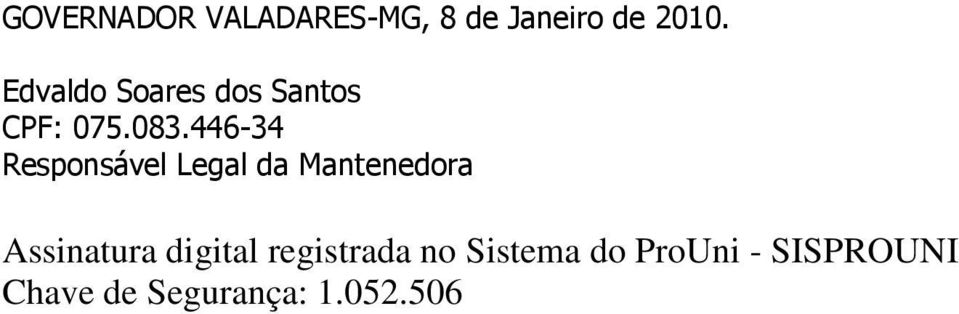 GOVERNADOR VALADARES-MG, 8 de Janeiro de 2010.

Edvaldo Soares dos Santos
CPF: 075.083.446-34
Responsável Legal da Mantenedora

Assinatura digital registrada no Sistema do ProUni - SISPROUNI
Chave de Segurança: 1.052.506